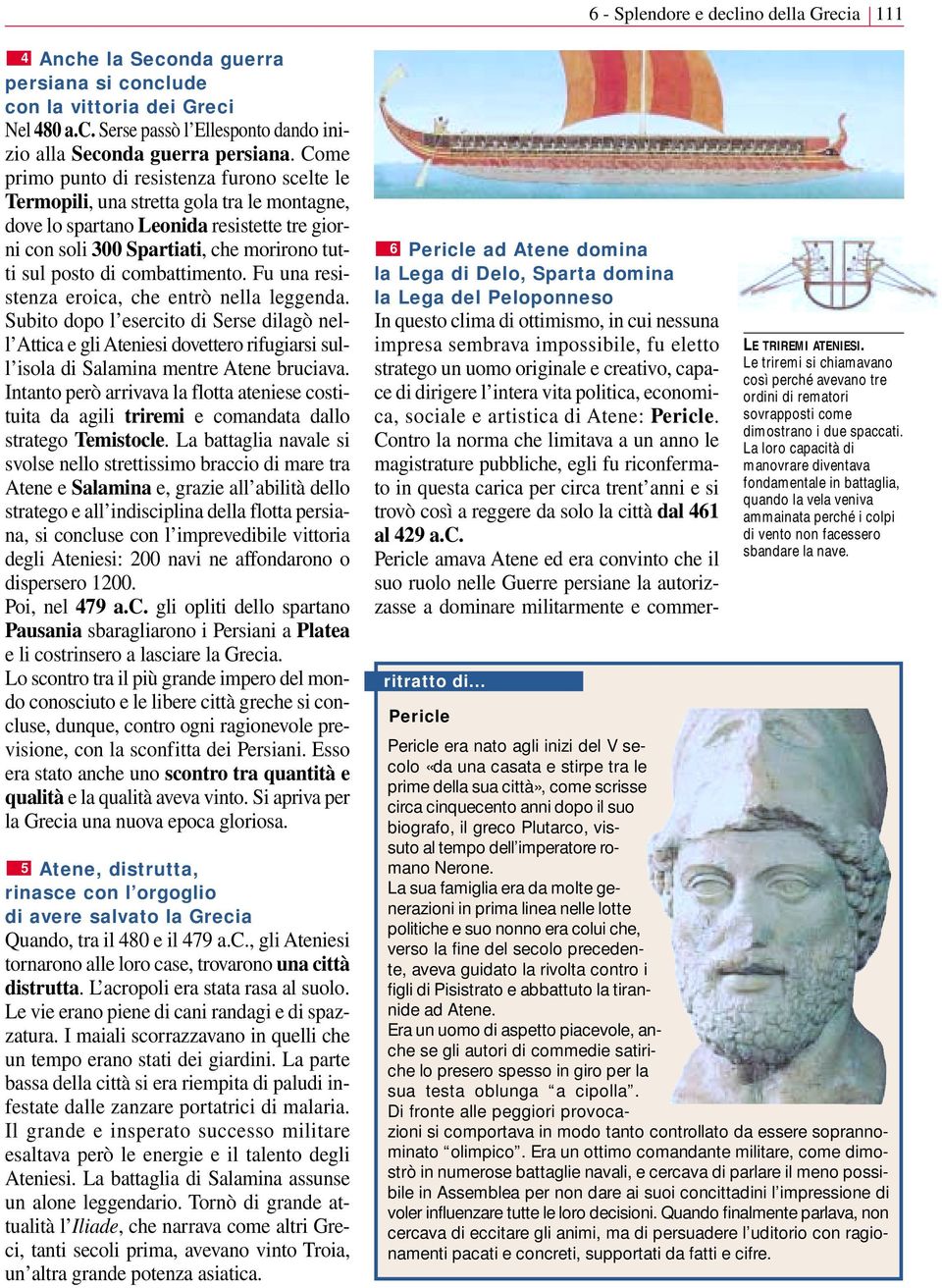 6 - Splendore e declino della Grecia | 111

4 Anche la Seconda guerra persiana si conclude con la vittoria dei Greci

Nel 480 a.C. Serse passò l'Ellesponto dando inizio alla Seconda guerra persiana. Come primo punto di resistenza furono scelte le Termopili, una stretta gola tra le montagne, dove lo spartano Leonida resistette tre giorni con soli 300 Spartiati, che morirono tutti sul posto di combattimento. Fu una resistenza eroica, che entrò nella leggenda. Subito dopo l'esercito di Serse dilagò nell'Attica e gli Ateniesi dovettero rifugiarsi sull'isola di Salamina mentre Atene bruciava. Intanto però arrivava la flotta ateniese costituita da agili triremi e comandata dallo stratego Temistocle. La battaglia navale si svolse nello strettissimo braccio di mare tra Atene e Salamina e, grazie all'abilità dello stratego e all'indisciplina della flotta persiana, si concluse con l'imprevedibile vittoria degli Ateniesi: 200 navi ne affondarono o dispersero 1200.
Poi, nel 479 a.C. gli opliti dello spartano Pausania sbaragliarono i Persiani a Platea e li costrinsero a lasciare la Grecia.
Lo scontro tra il più grande impero del mondo conosciuto e le libere città greche si concluse, dunque, contro ogni ragionevole previsione, con la sconfitta dei Persiani. Esso era stato anche uno scontro tra quantità e qualità e la qualità aveva vinto. Si apriva per la Grecia una nuova epoca gloriosa.

5 Atene, distrutta, rinasce con l'orgoglio di avere salvato la Grecia

Quando, tra il 480 e il 479 a.C., gli Ateniesi tornarono alle loro case, trovarono una città distrutta. L'acropoli era stata rasa al suolo. Le vie erano piene di cani randagi e di spazzatura. I maiali scorrazzavano in quelli che un tempo erano stati dei giardini. La parte bassa della città si era riempita di paludi infestate dalle zanzare portatrici di malaria. Il grande e insperato successo militare esaltava però le energie e il talento degli Ateniesi. La battaglia di Salamina assunse un alone leggendario. Tornò di grande attualità l'Iliade, che narrava come altri Greci, tanti secoli prima, avevano vinto Troia, un'altra grande potenza asiatica.

6 Pericle ad Atene domina la Lega di Delo, Sparta domina la Lega del Peloponneso

In questo clima di ottimismo, in cui nessuna impresa sembrava impossibile, fu eletto stratego un uomo originale e creativo, capace di dirigere l'intera vita politica, economica, sociale e artistica di Atene: Pericle. Contro la norma che limitava a un anno le magistrature pubbliche, egli fu riconfermato in questa carica per circa trent'anni e si trovò così a reggere da solo la città dal 461 al 429 a.C.
Pericle amava Atene ed era convinto che il suo ruolo nelle Guerre persiane la autorizzasse a dominare militarmente e commer-

LE TRIREMI ATENIESI. Le triremi si chiamavano così perché avevano tre ordini di rematori sovrapposti come dimostrano i due spaccati. La loro capacità di manovrare diventava fondamentale in battaglia, quando la vela veniva ammainata perché i colpi di vento non facessero sbandare la nave.

ritratto di...

Pericle

Pericle era nato agli inizi del V secolo «da una casata e stirpe tra le prime della sua città», come scrisse circa cinquecento anni dopo il suo biografo, il greco Plutarco, vissuto al tempo dell'imperatore romano Nerone.
La sua famiglia era da molte generazioni in prima linea nelle lotte politiche e suo nonno era colui che, verso la fine del secolo precedente, aveva guidato la rivolta contro i figli di Pisistrato e abbattuto la tirannide ad Atene.
Era un uomo di aspetto piacevole, anche se gli autori di commedie satiriche lo presero spesso in giro per la sua testa oblunga "a cipolla".
Di fronte alle peggiori provocazioni si comportava in modo tanto controllato da essere soprannominato "olimpico". Era un ottimo comandante militare, come dimostrò in numerose battaglie navali, e cercava di parlare il meno possibile in Assemblea per non dare ai suoi concittadini l'impressione di voler influenzare tutte le loro decisioni. Quando finalmente parlava, non cercava di eccitare gli animi, ma di persuadere l'uditorio con ragionamenti pacati e concreti, supportati da fatti e cifre.